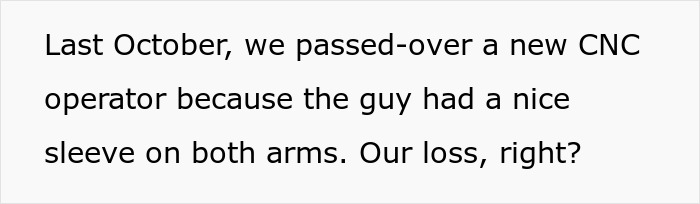 Last October, we passed-over a new CNC operator because the guy had a nice sleeve on both arms. Our loss, right?